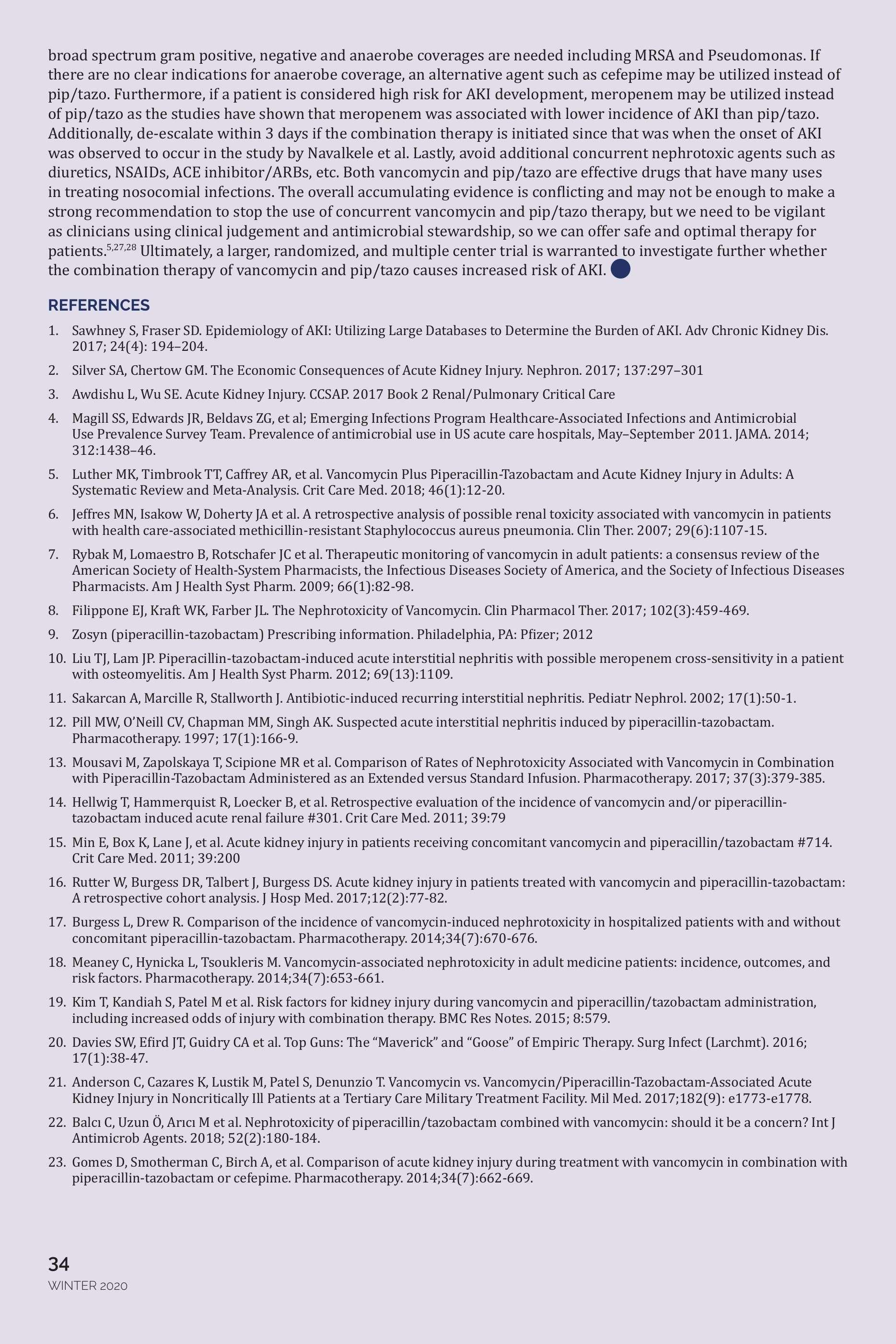 broad spectrum gram positive, negative and anaerobe coverages are needed including MRSA and Pseudomonas. If there are no clear indications for anaerobe coverage, an alternative agent such as cefepime may be utilized instead of pip/tazo. Furthermore, if a patient is considered high risk for AKI development, meropenem may be utilized instead of pip/tazo as the studies have shown that meropenem was associated with lower incidence of AKI than pip/tazo. Additionally, de-escalate within 3 days if the combination therapy is initiated since that was when the onset of AKI was observed to occur in the study by Navalkele et al. Lastly, avoid additional concurrent nephrotoxic agents such as diuretics, NSAIDs, ACE inhibitor/ARBs, etc. Both vancomycin and pip/tazo are effective drugs that have many uses in treating nosocomial infections. The overall accumulating evidence is conflicting and may not be enough to make a strong recommendation to stop the use of concurrent vancomycin and pip/tazo therapy, but we need to be vigilant as clinicians using clinical judgement and antimicrobial stewardship, so we can offer safe and optimal therapy for patients.$^{5,27,28}$ Ultimately, a larger, randomized, and multiple center trial is warranted to investigate further whether the combination therapy of vancomycin and pip/tazo causes increased risk of AKI.

REFERENCES

1. Sawhney S, Fraser SD. Epidemiology of AKI: Utilizing Large Databases to Determine the Burden of AKI. Adv Chronic Kidney Dis. 2017; 24(4): 194–204.

2. Silver SA, Chertow GM. The Economic Consequences of Acute Kidney Injury. Nephron. 2017; 137:297–301

3. Awdishu L, Wu SE. Acute Kidney Injury. CCSAP. 2017 Book 2 Renal/Pulmonary Critical Care

4. Magill SS, Edwards JR, Beldavs ZG, et al; Emerging Infections Program Healthcare-Associated Infections and Antimicrobial Use Prevalence Survey Team. Prevalence of antimicrobial use in US acute care hospitals, May–September 2011. JAMA. 2014; 312:1438–46.

5. Luther MK, Timbrook TT, Caffrey AR, et al. Vancomycin Plus Piperacillin-Tazobactam and Acute Kidney Injury in Adults: A Systematic Review and Meta-Analysis. Crit Care Med. 2018; 46(1):12-20.

6. Jeffres MN, Isakow W, Doherty JA et al. A retrospective analysis of possible renal toxicity associated with vancomycin in patients with health care-associated methicillin-resistant Staphylococcus aureus pneumonia. Clin Ther. 2007; 29(6):1107-15.

7. Rybak M, Lomaestro B, Rotschafer JC et al. Therapeutic monitoring of vancomycin in adult patients: a consensus review of the American Society of Health-System Pharmacists, the Infectious Diseases Society of America, and the Society of Infectious Diseases Pharmacists. Am J Health Syst Pharm. 2009; 66(1):82-98.

8. Filippone EJ, Kraft WK, Farber JL. The Nephrotoxicity of Vancomycin. Clin Pharmacol Ther. 2017; 102(3):459-469.

9. Zosyn (piperacillin-tazobactam) Prescribing information. Philadelphia, PA: Pfizer; 2012

10. Liu TJ, Lam JP. Piperacillin-tazobactam-induced acute interstitial nephritis with possible meropenem cross-sensitivity in a patient with osteomyelitis. Am J Health Syst Pharm. 2012; 69(13):1109.

11. Sakarcan A, Marcille R, Stallworth J. Antibiotic-induced recurring interstitial nephritis. Pediatr Nephrol. 2002; 17(1):50-1.

12. Pill MW, O'Neill CV, Chapman MM, Singh AK. Suspected acute interstitial nephritis induced by piperacillin-tazobactam. Pharmacotherapy. 1997; 17(1):166-9.

13. Mousavi M, Zapolskaya T, Scipione MR et al. Comparison of Rates of Nephrotoxicity Associated with Vancomycin in Combination with Piperacillin-Tazobactam Administered as an Extended versus Standard Infusion. Pharmacotherapy. 2017; 37(3):379-385.

14. Hellwig T, Hammerquist R, Loecker B, et al. Retrospective evaluation of the incidence of vancomycin and/or piperacillin-tazobactam induced acute renal failure #301. Crit Care Med. 2011; 39:79

15. Min E, Box K, Lane J, et al. Acute kidney injury in patients receiving concomitant vancomycin and piperacillin/tazobactam #714. Crit Care Med. 2011; 39:200

16. Rutter W, Burgess DR, Talbert J, Burgess DS. Acute kidney injury in patients treated with vancomycin and piperacillin-tazobactam: A retrospective cohort analysis. J Hosp Med. 2017;12(2):77-82.

17. Burgess L, Drew R. Comparison of the incidence of vancomycin-induced nephrotoxicity in hospitalized patients with and without concomitant piperacillin-tazobactam. Pharmacotherapy. 2014;34(7):670-676.

18. Meaney C, Hynicka L, Tsoukleris M. Vancomycin-associated nephrotoxicity in adult medicine patients: incidence, outcomes, and risk factors. Pharmacotherapy. 2014;34(7):653-661.

19. Kim T, Kandiah S, Patel M et al. Risk factors for kidney injury during vancomycin and piperacillin/tazobactam administration, including increased odds of injury with combination therapy. BMC Res Notes. 2015; 8:579.

20. Davies SW, Efird JT, Guidry CA et al. Top Guns: The "Maverick" and "Goose" of Empiric Therapy. Surg Infect (Larchmt). 2016; 17(1):38-47.

21. Anderson C, Cazares K, Lustik M, Patel S, Denunzio T. Vancomycin vs. Vancomycin/Piperacillin-Tazobactam-Associated Acute Kidney Injury in Noncritically Ill Patients at a Tertiary Care Military Treatment Facility. Mil Med. 2017;182(9): e1773-e1778.

22. Balcı C, Uzun Ö, Arıcı M et al. Nephrotoxicity of piperacillin/tazobactam combined with vancomycin: should it be a concern? Int J Antimicrob Agents. 2018; 52(2):180-184.

23. Gomes D, Smotherman C, Birch A, et al. Comparison of acute kidney injury during treatment with vancomycin in combination with piperacillin-tazobactam or cefepime. Pharmacotherapy. 2014;34(7):662-669.

34
WINTER 2020